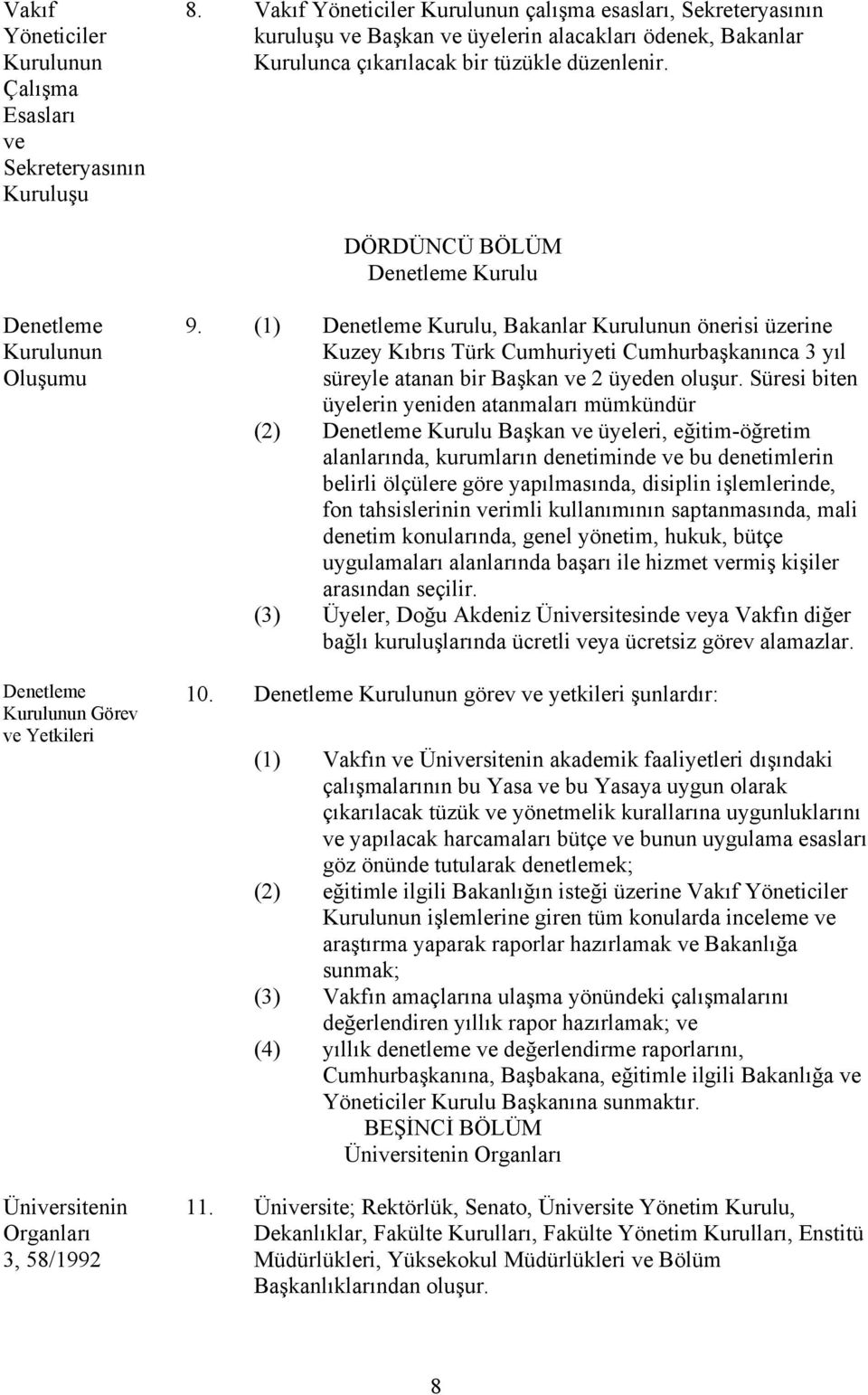 Vakıf Yöneticiler Kurulunun Çalışma Esasları ve Sekreteryasının Kuruluşu

8. Vakıf Yöneticiler Kurulunun çalışma esasları, Sekreteryasının kuruluşu ve Başkan ve üyelerin alacakları ödenek, Bakanlar Kurulunca çıkarılacak bir tüzükle düzenlenir.

DÖRDÜNCÜ BÖLÜM
Denetleme Kurulu

Denetleme Kurulunun Oluşumu

9. (1) Denetleme Kurulu, Bakanlar Kurulunun önerisi üzerine Kuzey Kıbrıs Türk Cumhuriyeti Cumhurbaşkanınca 3 yıl süreyle atanan bir Başkan ve 2 üyeden oluşur. Süresi biten üyelerin yeniden atanmaları mümkündür

(2) Denetleme Kurulu Başkan ve üyeleri, eğitim-öğretim alanlarında, kurumların denetiminde ve bu denetimlerin belirli ölçülere göre yapılmasında, disiplin işlemlerinde, fon tahsislerinin verimli kullanımının saptanmasında, mali denetim konularında, genel yönetim, hukuk, bütçe uygulamaları alanlarında başarı ile hizmet vermiş kişiler arasından seçilir.

(3) Üyeler, Doğu Akdeniz Üniversitesinde veya Vakfın diğer bağlı kuruluşlarında ücretli veya ücretsiz görev alamazlar.

Denetleme Kurulunun Görev ve Yetkileri

10. Denetleme Kurulunun görev ve yetkileri şunlardır:

(1) Vakfın ve Üniversitenin akademik faaliyetleri dışındaki çalışmalarının bu Yasa ve bu Yasaya uygun olarak çıkarılacak tüzük ve yönetmelik kurallarına uygunluklarını ve yapılacak harcamaları bütçe ve bunun uygulama esasları göz önünde tutularak denetlemek;

(2) eğitimle ilgili Bakanlığın isteği üzerine Vakıf Yöneticiler Kurulunun işlemlerine giren tüm konularda inceleme ve araştırma yaparak raporlar hazırlamak ve Bakanlığa sunmak;

(3) Vakfın amaçlarına ulaşma yönündeki çalışmalarını değerlendiren yıllık rapor hazırlamak; ve

(4) yıllık denetleme ve değerlendirme raporlarını, Cumhurbaşkanına, Başbakana, eğitimle ilgili Bakanlığa ve Yöneticiler Kurulu Başkanına sunmaktır.

BEŞİNCİ BÖLÜM
Üniversitenin Organları

Üniversitenin Organları
3, 58/1992

11. Üniversite; Rektörlük, Senato, Üniversite Yönetim Kurulu, Dekanlıklar, Fakülte Kurulları, Fakülte Yönetim Kurulları, Enstitü Müdürlükleri, Yüksekokul Müdürlükleri ve Bölüm Başkanlıklarından oluşur.

8